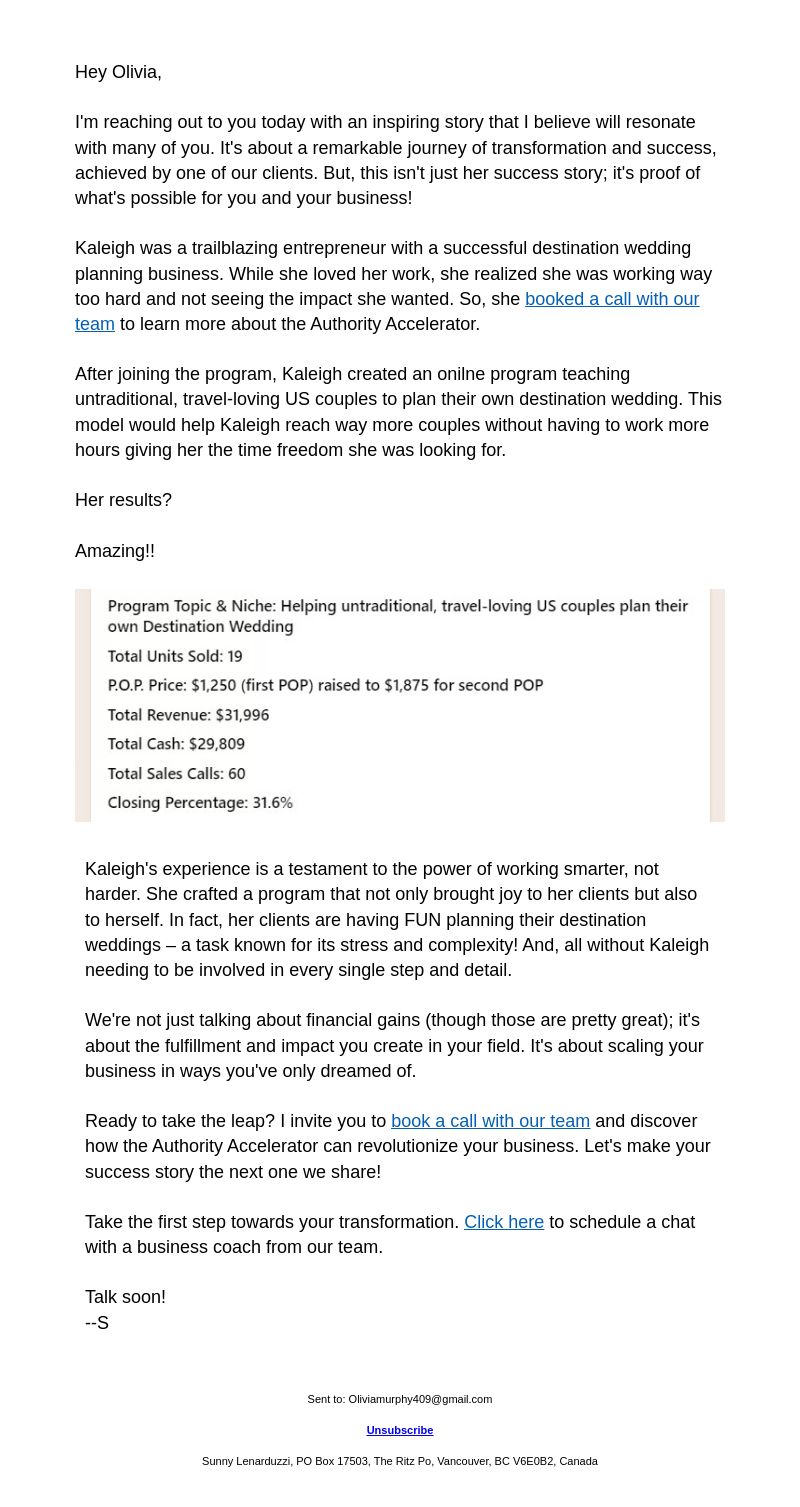 Hey Olivia,

I'm reaching out to you today with an inspiring story that I believe will resonate with many of you. It's about a remarkable journey of transformation and success, achieved by one of our clients. But, this isn't just her success story; it's proof of what's possible for you and your business!

Kaleigh was a trailblazing entrepreneur with a successful destination wedding planning business. While she loved her work, she realized she was working way too hard and not seeing the impact she wanted. So, she booked a call with our team to learn more about the Authority Accelerator.

After joining the program, Kaleigh created an onilne program teaching untraditional, travel-loving US couples to plan their own destination wedding. This model would help Kaleigh reach way more couples without having to work more hours giving her the time freedom she was looking for.

Her results?

Amazing!!

Program Topic & Niche: Helping untraditional, travel-loving US couples plan their own Destination Wedding

Total Units Sold: 19

P.O.P. Price: $1,250 (first POP) raised to $1,875 for second POP

Total Revenue: $31,996

Total Cash: $29,809

Total Sales Calls: 60

Closing Percentage: 31.6%

Kaleigh's experience is a testament to the power of working smarter, not harder. She crafted a program that not only brought joy to her clients but also to herself. In fact, her clients are having FUN planning their destination weddings – a task known for its stress and complexity! And, all without Kaleigh needing to be involved in every single step and detail.

We're not just talking about financial gains (though those are pretty great); it's about the fulfillment and impact you create in your field. It's about scaling your business in ways you've only dreamed of.

Ready to take the leap? I invite you to book a call with our team and discover how the Authority Accelerator can revolutionize your business. Let's make your success story the next one we share!

Take the first step towards your transformation. Click here to schedule a chat with a business coach from our team.

Talk soon!
--S

Sent to: Oliviamurphy409@gmail.com

Unsubscribe

Sunny Lenarduzzi, PO Box 17503, The Ritz Po, Vancouver, BC V6E0B2, Canada